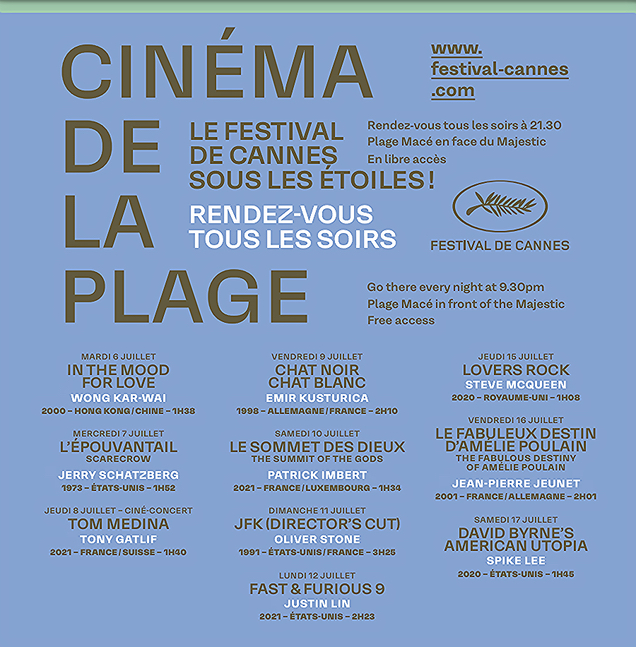 CINÉMA DE LA PLAGE

www.festival-cannes.com

LE FESTIVAL DE CANNES SOUS LES ÉTOILES !

RENDEZ-VOUS TOUS LES SOIRS

Rendez-vous tous les soirs à 21.30
Plage Macé en face du Majestic
En libre accès

FESTIVAL DE CANNES

Go there every night at 9.30pm
Plage Macé in front of the Majestic
Free access

MARDI 6 JUILLET
IN THE MOOD FOR LOVE
WONG KAR-WAI
2000 – HONG KONG / CHINE – 1H38

MERCREDI 7 JUILLET
L'ÉPOUVANTAIL
SCARECROW
JERRY SCHATZBERG
1973 – ÉTATS-UNIS – 1H52

JEUDI 8 JUILLET – CINÉ-CONCERT
TOM MEDINA
TONY GATLIF
2021 – FRANCE / SUISSE – 1H40

VENDREDI 9 JUILLET
CHAT NOIR CHAT BLANC
EMIR KUSTURICA
1998 – ALLEMAGNE / FRANCE – 2H10

SAMEDI 10 JUILLET
LE SOMMET DES DIEUX
THE SUMMIT OF THE GODS
PATRICK IMBERT
2021 – FRANCE / LUXEMBOURG – 1H34

DIMANCHE 11 JUILLET
JFK (DIRECTOR'S CUT)
OLIVER STONE
1991 – ÉTATS-UNIS / FRANCE – 3H25

LUNDI 12 JUILLET
FAST & FURIOUS 9
JUSTIN LIN
2021 – ÉTATS-UNIS – 2H23

JEUDI 15 JUILLET
LOVERS ROCK
STEVE MCQUEEN
2020 – ROYAUME-UNI – 1H08

VENDREDI 16 JUILLET
LE FABULEUX DESTIN D'AMÉLIE POULAIN
THE FABULOUS DESTINY OF AMÉLIE POULAIN
JEAN-PIERRE JEUNET
2001 – FRANCE / ALLEMAGNE – 2H01

SAMEDI 17 JUILLET
DAVID BYRNE'S AMERICAN UTOPIA
SPIKE LEE
2020 – ÉTATS-UNIS – 1H45